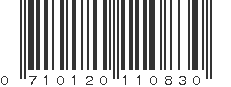 0 710120 110830